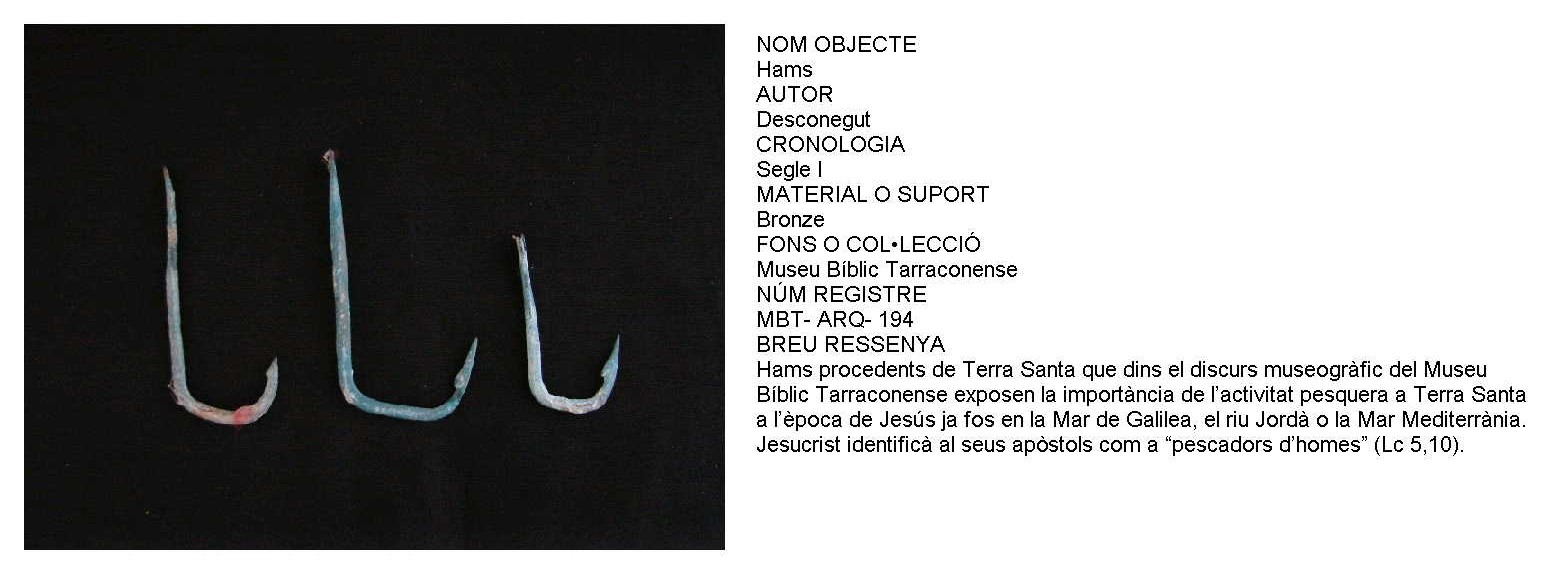 NOM OBJECTE
Hams
AUTOR
Desconegut
CRONOLOGIA
Segle I
MATERIAL O SUPORT
Bronze
FONS O COL•LECCIÓ
Museu Bíblic Tarraconense
NÚM REGISTRE
MBT- ARQ- 194
BREU RESSENYA
Hams procedents de Terra Santa que dins el discurs museogràfic del Museu Bíblic Tarraconense exposen la importància de l'activitat pesquera a Terra Santa a l'època de Jesús ja fos en la Mar de Galilea, el riu Jordà o la Mar Mediterrània. Jesucrist identificà al seus apòstols com a "pescadors d'homes" (Lc 5,10).